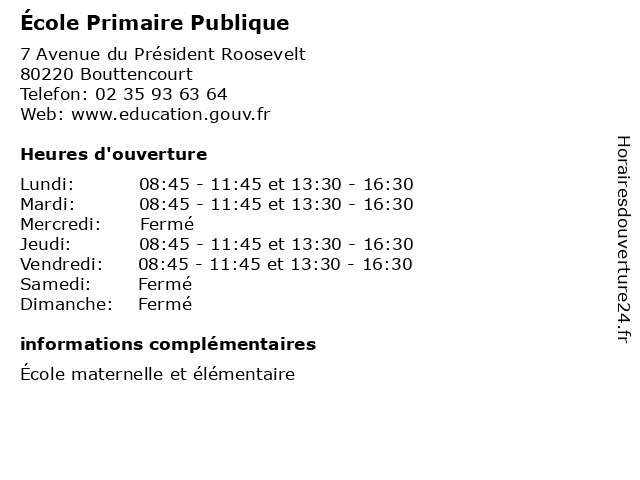 École Primaire Publique

7 Avenue du Président Roosevelt
80220 Bouttencourt
Telefon: 02 35 93 63 64
Web: www.education.gouv.fr

Heures d'ouverture

Lundi: 08:45 - 11:45 et 13:30 - 16:30
Mardi: 08:45 - 11:45 et 13:30 - 16:30
Mercredi: Fermé
Jeudi: 08:45 - 11:45 et 13:30 - 16:30
Vendredi: 08:45 - 11:45 et 13:30 - 16:30
Samedi: Fermé
Dimanche: Fermé

informations complémentaires

École maternelle et élémentaire

Horairesdouverture24.fr